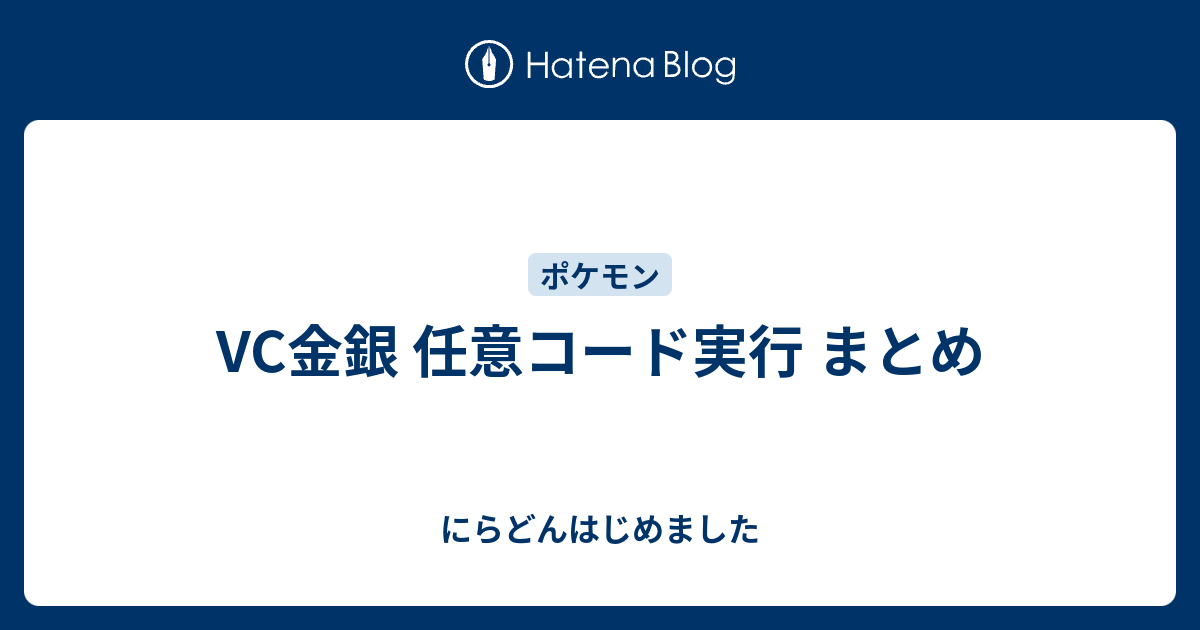 Hatena Blog

ポケモン

VC金銀 任意コード実行 まとめ

にらどんはじめました